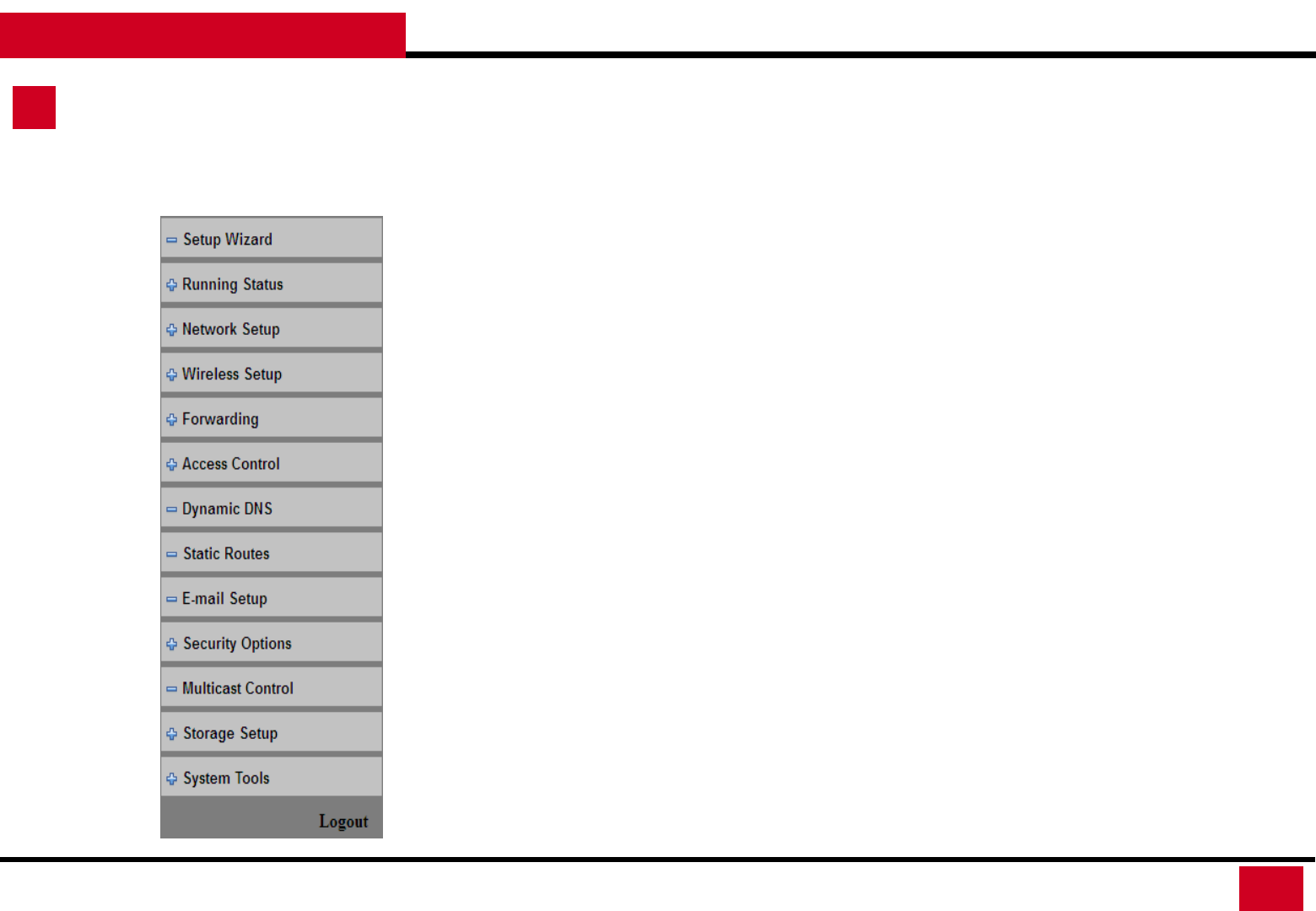 Setup Wizard
Running Status
Network Setup
Wireless Setup
Forwarding
Access Control
Dynamic DNS
Static Routes
E-mail Setup
Security Options
Multicast Control
Storage Setup
System Tools
Logout